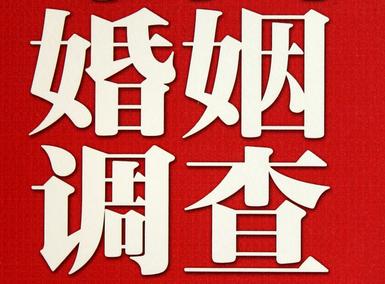 婚姻
调查